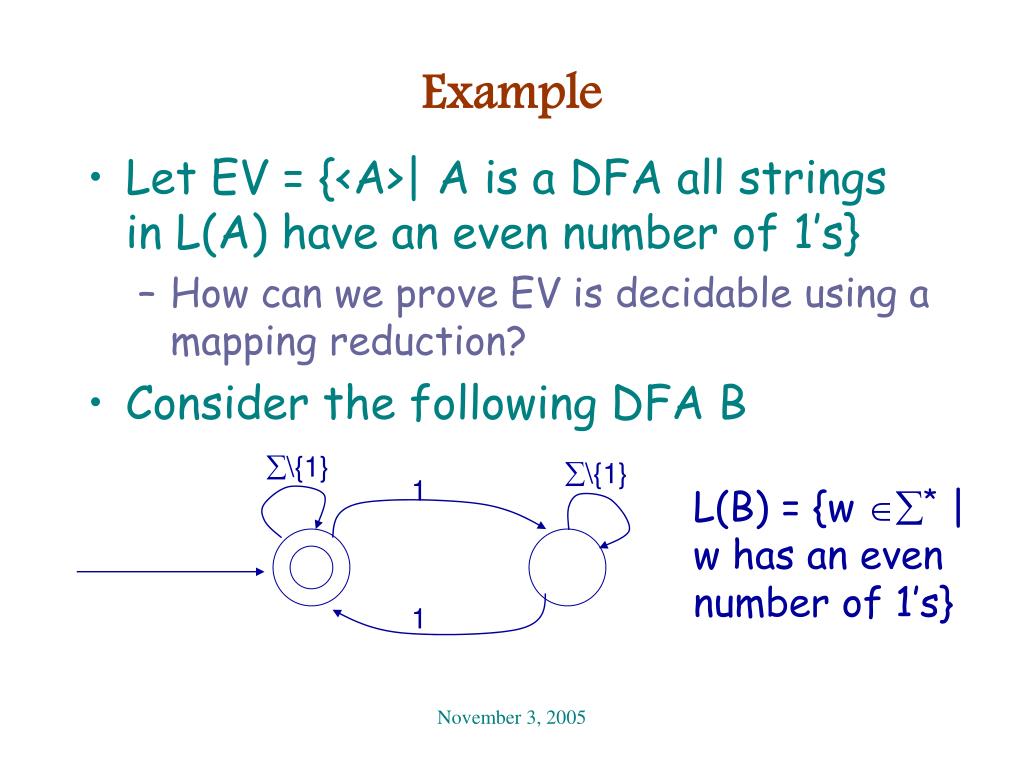 Example

• Let EV = {<A>| A is a DFA all strings in L(A) have an even number of 1's}
– How can we prove EV is decidable using a mapping reduction?
• Consider the following DFA B

$\Sigma\backslash\{1\}$

1

$\Sigma\backslash\{1\}$

1

L(B) = {w $\in \Sigma^*$ | w has an even number of 1's}

November 3, 2005